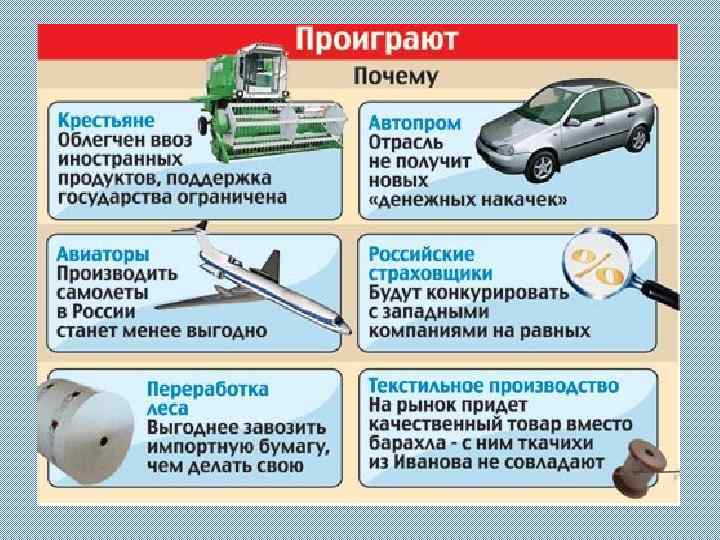 Проиграют

Почему

Крестьяне
Облегчен ввоз иностранных продуктов, поддержка государства ограничена

Автопром
Отрасль не получит новых «денежных накачек»

Авиаторы
Производить самолеты в России станет менее выгодно

Российские страховщики
Будут конкурировать с западными компаниями на равных

Переработка леса
Выгоднее завозить импортную бумагу, чем делать свою

Текстильное производство
На рынок придет качественный товар вместо барахла - с ним ткачихи из Иванова не совладают